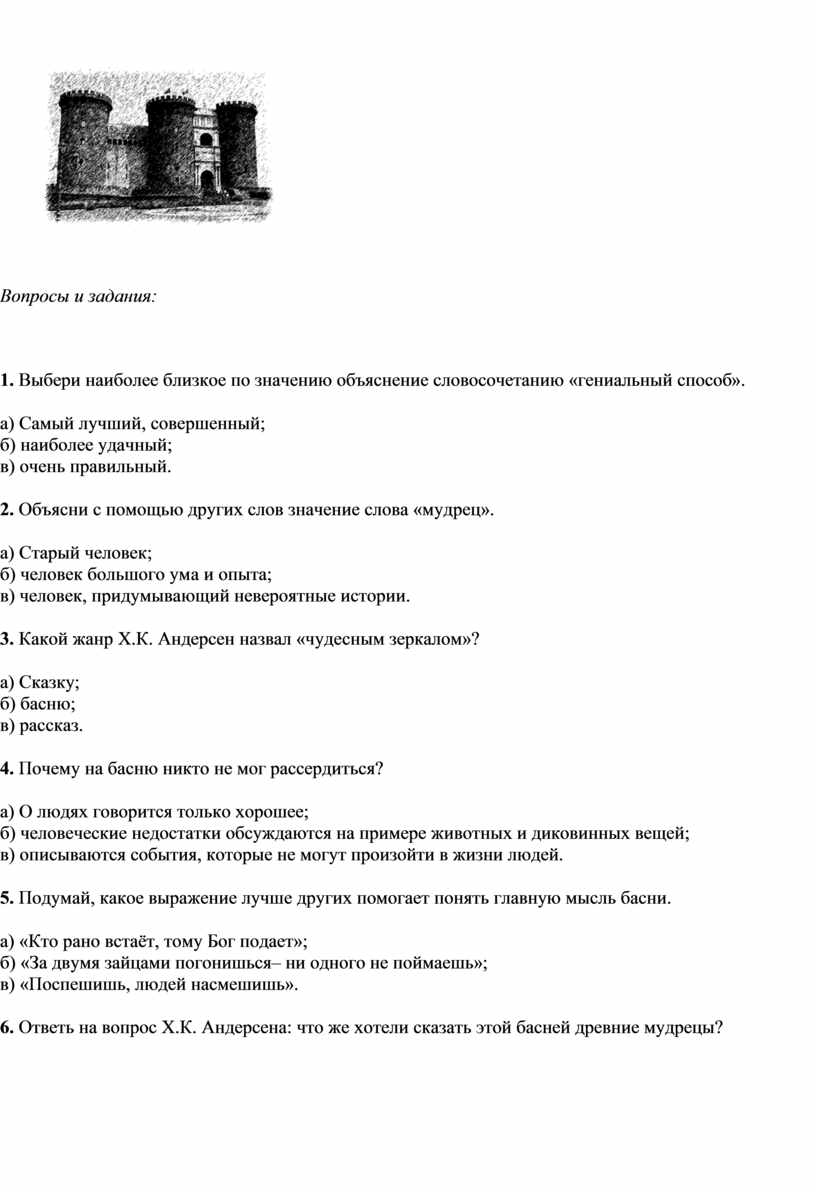 Вопросы и задания:

1. Выбери наиболее близкое по значению объяснение словосочетанию «гениальный способ».

а) Самый лучший, совершенный;
б) наиболее удачный;
в) очень правильный.

2. Объясни с помощью других слов значение слова «мудрец».

а) Старый человек;
б) человек большого ума и опыта;
в) человек, придумывающий невероятные истории.

3. Какой жанр Х.К. Андерсен назвал «чудесным зеркалом»?

а) Сказку;
б) басню;
в) рассказ.

4. Почему на басню никто не мог рассердиться?

а) О людях говорится только хорошее;
б) человеческие недостатки обсуждаются на примере животных и диковинных вещей;
в) описываются события, которые не могут произойти в жизни людей.

5. Подумай, какое выражение лучше других помогает понять главную мысль басни.

а) «Кто рано встаёт, тому Бог подает»;
б) «За двумя зайцами погонишься– ни одного не поймаешь»;
в) «Поспешишь, людей насмешишь».

6. Ответь на вопрос Х.К. Андерсена: что же хотели сказать этой басней древние мудрецы?